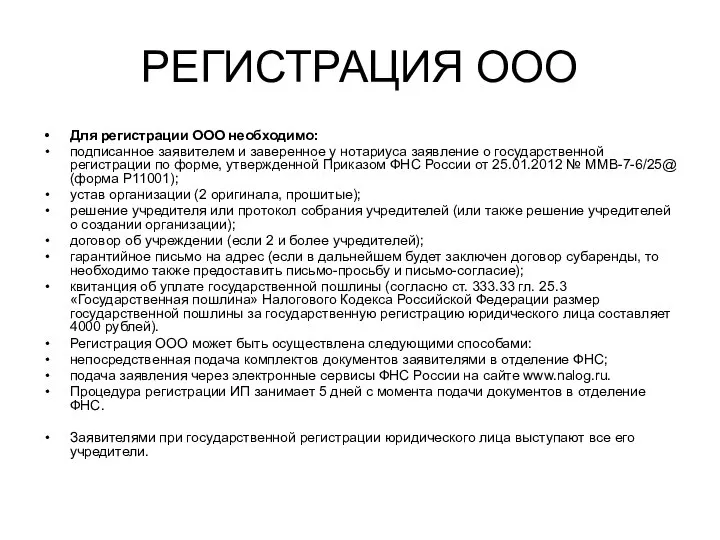 РЕГИСТРАЦИЯ ООО

• Для регистрации ООО необходимо:
• подписанное заявителем и заверенное у нотариуса заявление о государственной регистрации по форме, утвержденной Приказом ФНС России от 25.01.2012 № ММВ-7-6/25@ (форма Р11001);
• устав организации (2 оригинала, прошитые);
• решение учредителя или протокол собрания учредителей (или также решение учредителей о создании организации);
• договор об учреждении (если 2 и более учредителей);
• гарантийное письмо на адрес (если в дальнейшем будет заключен договор субаренды, то необходимо также предоставить письмо-просьбу и письмо-согласие);
• квитанция об уплате государственной пошлины (согласно ст. 333.33 гл. 25.3 «Государственная пошлина» Налогового Кодекса Российской Федерации размер государственной пошлины за государственную регистрацию юридического лица составляет 4000 рублей).
• Регистрация ООО может быть осуществлена следующими способами:
• непосредственная подача комплектов документов заявителями в отделение ФНС;
• подача заявления через электронные сервисы ФНС России на сайте www.nalog.ru.
• Процедура регистрации ИП занимает 5 дней с момента подачи документов в отделение ФНС.

• Заявителями при государственной регистрации юридического лица выступают все его учредители.